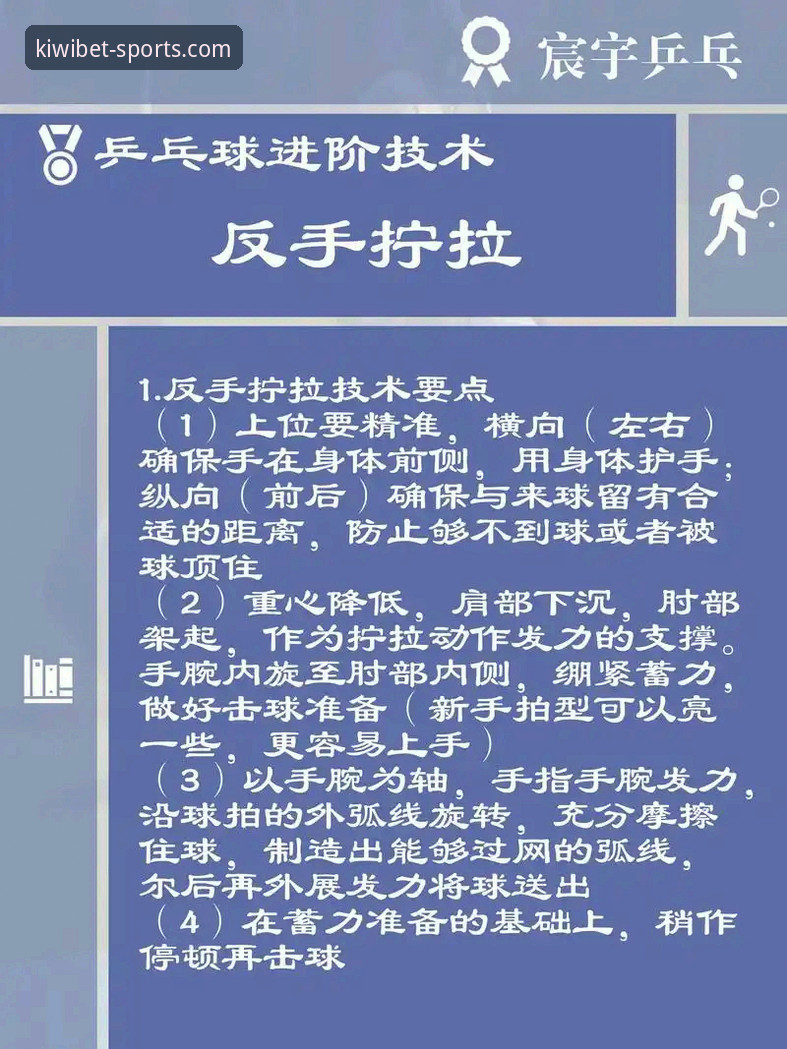 kiwibet-sports.com

宸宇乒乓

乒乓球进阶技术

反手拧拉

1.反手拧拉技术要点
（1）上位要精准，横向（左右）确保手在身体前侧，用身体护手；纵向（前后）确保与来球留有合适的距离，防止够不到球或者被球顶住
（2）重心降低，肩部下沉，肘部架起，作为拧拉动作发力的支撑。手腕内旋至肘部内侧，绷紧蓄力，做好击球准备（新手拍型可以亮一些，更容易上手）
（3）以手腕为轴，手指手腕发力，沿球拍的外弧线旋转，充分摩擦住球，制造出能够过网的弧线，尔后再外展发力将球送出
（4）在蓄力准备的基础上，稍作停顿再击球